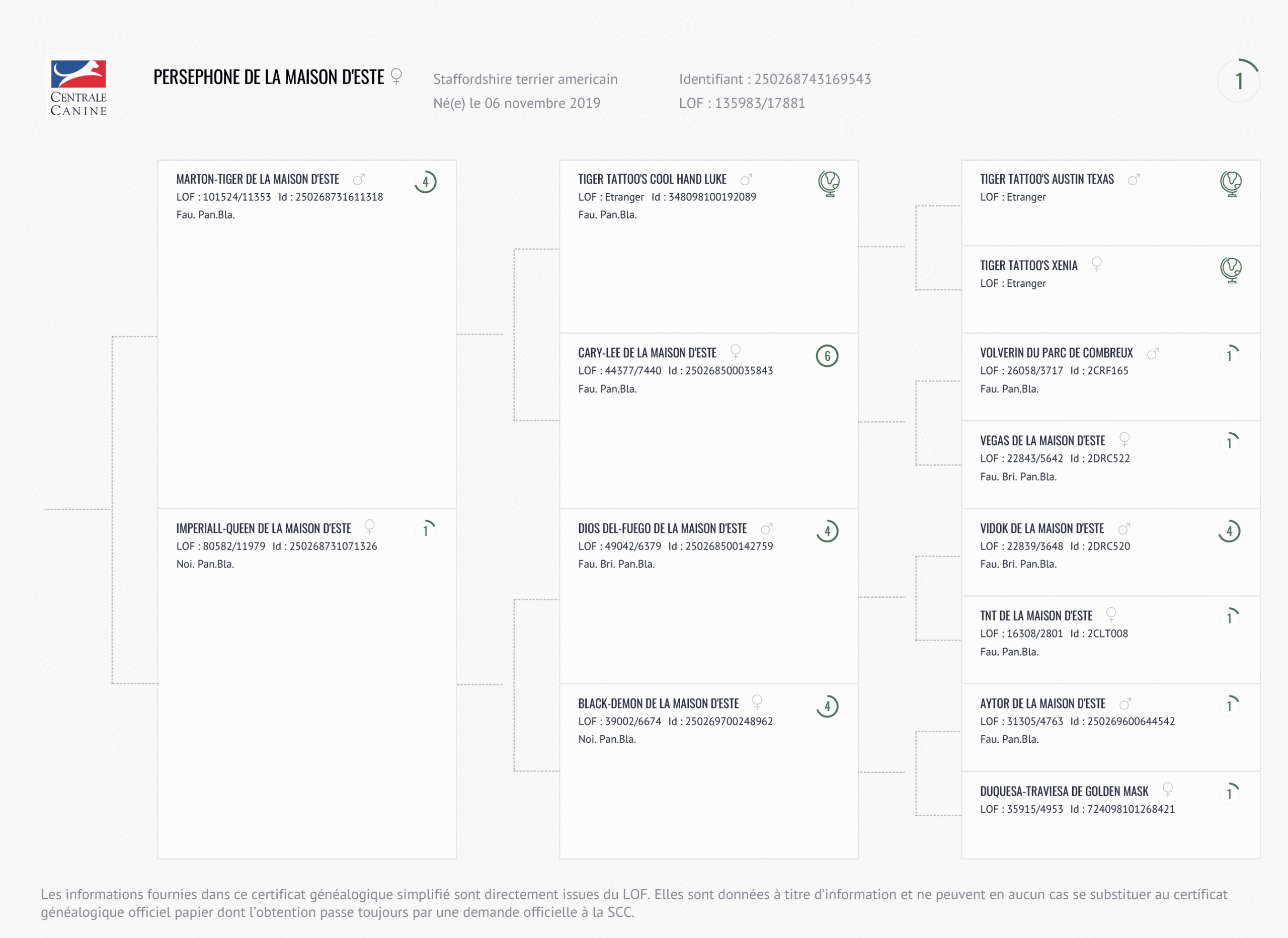 CENTRALE CANINE

PERSEPHONE DE LA MAISON D'ESTE ♀

Staffordshire terrier americain
Né(e) le 06 novembre 2019

Identifiant : 250268743169543
LOF : 135983/17881

1

MARTON-TIGER DE LA MAISON D'ESTE ♂ 4
LOF : 101524/11353 Id : 250268731611318
Fau. Pan.Bla.

IMPERIALL-QUEEN DE LA MAISON D'ESTE ♀ 1
LOF : 80582/11979 Id : 250268731071326
Noi. Pan.Bla.

TIGER TATTOO'S COOL HAND LUKE ♂
LOF : Etranger Id : 348098100192089
Fau. Pan.Bla.

CARY-LEE DE LA MAISON D'ESTE ♀ 6
LOF : 44377/7440 Id : 250268500035843
Fau. Pan.Bla.

DIOS DEL-FUEGO DE LA MAISON D'ESTE ♂ 4
LOF : 49042/6379 Id : 250268500142759
Fau. Bri. Pan.Bla.

BLACK-DEMON DE LA MAISON D'ESTE ♀ 4
LOF : 39002/6674 Id : 250269700248962
Noi. Pan.Bla.

TIGER TATTOO'S AUSTIN TEXAS ♂
LOF : Etranger

TIGER TATTOO'S XENIA ♀
LOF : Etranger

VOLVERIN DU PARC DE COMBREUX ♂ 1
LOF : 26058/3717 Id : 2CRF165
Fau. Pan.Bla.

VEGAS DE LA MAISON D'ESTE ♀ 1
LOF : 22843/5642 Id : 2DRC522
Fau. Bri. Pan.Bla.

VIDOK DE LA MAISON D'ESTE ♂ 4
LOF : 22839/3648 Id : 2DRC520
Fau. Bri. Pan.Bla.

TNT DE LA MAISON D'ESTE ♀ 1
LOF : 16308/2801 Id : 2CLT008
Fau. Pan.Bla.

AYTOR DE LA MAISON D'ESTE ♂ 1
LOF : 31305/4763 Id : 250269600644542
Fau. Pan.Bla.

DUQUESA-TRAVIESA DE GOLDEN MASK ♀ 1
LOF : 35915/4953 Id : 724098101268421

Les informations fournies dans ce certificat généalogique simplifié sont directement issues du LOF. Elles sont données à titre d'information et ne peuvent en aucun cas se substituer au certificat généalogique officiel papier dont l'obtention passe toujours par une demande officielle à la SCC.